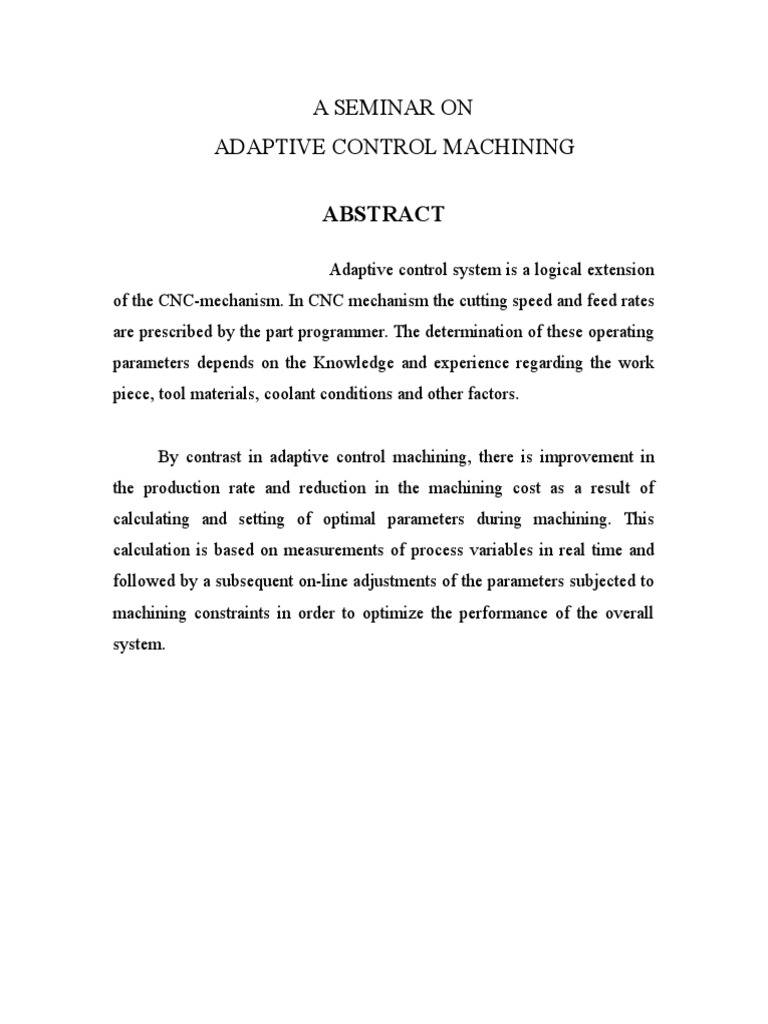 A SEMINAR ON
ADAPTIVE CONTROL MACHINING

ABSTRACT

Adaptive control system is a logical extension of the CNC-mechanism. In CNC mechanism the cutting speed and feed rates are prescribed by the part programmer. The determination of these operating parameters depends on the Knowledge and experience regarding the work piece, tool materials, coolant conditions and other factors.

By contrast in adaptive control machining, there is improvement in the production rate and reduction in the machining cost as a result of calculating and setting of optimal parameters during machining. This calculation is based on measurements of process variables in real time and followed by a subsequent on-line adjustments of the parameters subjected to machining constraints in order to optimize the performance of the overall system.